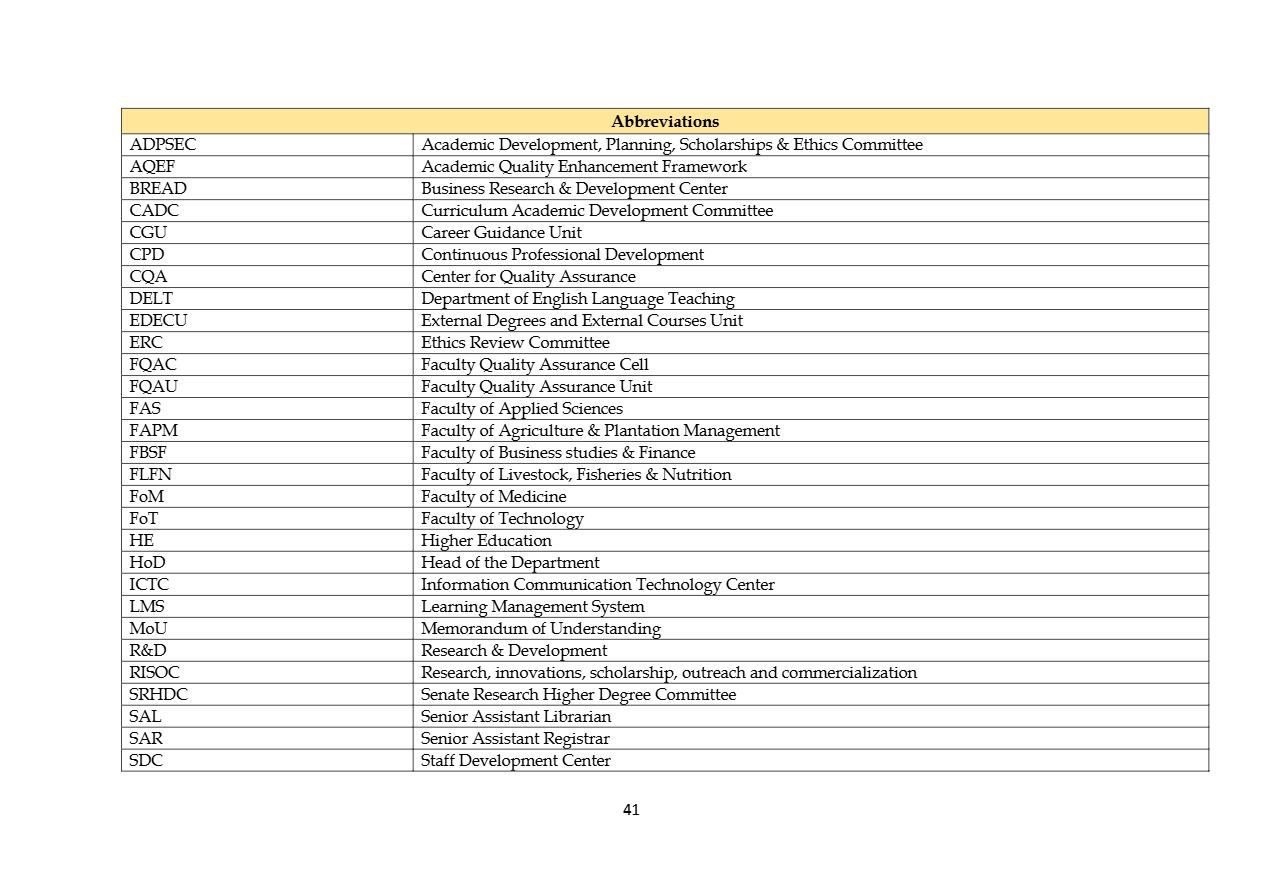 | Abbreviations | |
|---|---|
| ADPSEC | Academic Development, Planning, Scholarships & Ethics Committee |
| AQEF | Academic Quality Enhancement Framework |
| BREAD | Business Research & Development Center |
| CADC | Curriculum Academic Development Committee |
| CGU | Career Guidance Unit |
| CPD | Continuous Professional Development |
| CQA | Center for Quality Assurance |
| DELT | Department of English Language Teaching |
| EDECU | External Degrees and External Courses Unit |
| ERC | Ethics Review Committee |
| FQAC | Faculty Quality Assurance Cell |
| FQAU | Faculty Quality Assurance Unit |
| FAS | Faculty of Applied Sciences |
| FAPM | Faculty of Agriculture & Plantation Management |
| FBSF | Faculty of Business studies & Finance |
| FLFN | Faculty of Livestock, Fisheries & Nutrition |
| FoM | Faculty of Medicine |
| FoT | Faculty of Technology |
| HE | Higher Education |
| HoD | Head of the Department |
| ICTC | Information Communication Technology Center |
| LMS | Learning Management System |
| MoU | Memorandum of Understanding |
| R&D | Research & Development |
| RISOC | Research, innovations, scholarship, outreach and commercialization |
| SRHDC | Senate Research Higher Degree Committee |
| SAL | Senior Assistant Librarian |
| SAR | Senior Assistant Registrar |
| SDC | Staff Development Center |

41